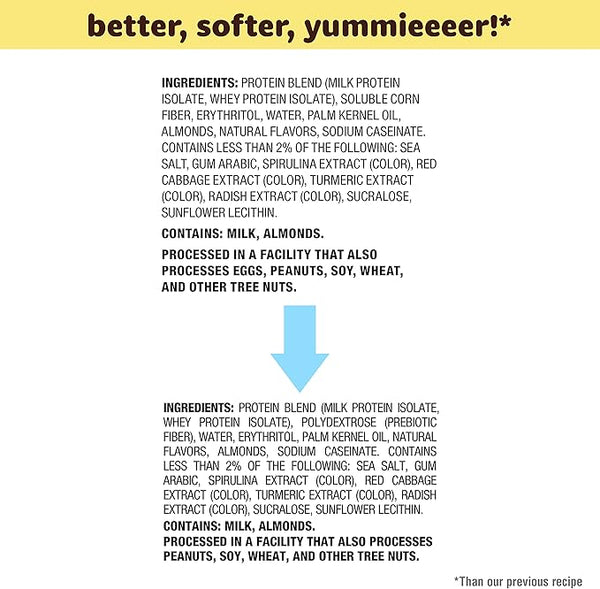 better, softer, yummieeeer!*

INGREDIENTS: PROTEIN BLEND (MILK PROTEIN ISOLATE, WHEY PROTEIN ISOLATE), SOLUBLE CORN FIBER, ERYTHRITOL, WATER, PALM KERNEL OIL, ALMONDS, NATURAL FLAVORS, SODIUM CASEINATE. CONTAINS LESS THAN 2% OF THE FOLLOWING: SEA SALT, GUM ARABIC, SPIRULINA EXTRACT (COLOR), RED CABBAGE EXTRACT (COLOR), TURMERIC EXTRACT (COLOR), RADISH EXTRACT (COLOR), SUCRALOSE, SUNFLOWER LECITHIN.

CONTAINS: MILK, ALMONDS.

PROCESSED IN A FACILITY THAT ALSO PROCESSES EGGS, PEANUTS, SOY, WHEAT, AND OTHER TREE NUTS.

INGREDIENTS: PROTEIN BLEND (MILK PROTEIN ISOLATE, WHEY PROTEIN ISOLATE), POLYDEXTROSE (PREBIOTIC FIBER), WATER, ERYTHRITOL, PALM KERNEL OIL, NATURAL FLAVORS, ALMONDS, SODIUM CASEINATE. CONTAINS LESS THAN 2% OF THE FOLLOWING: SEA SALT, GUM ARABIC, SPIRULINA EXTRACT (COLOR), RED CABBAGE EXTRACT (COLOR), TURMERIC EXTRACT (COLOR), RADISH EXTRACT (COLOR), SUCRALOSE, SUNFLOWER LECITHIN.

CONTAINS: MILK, ALMONDS.

PROCESSED IN A FACILITY THAT ALSO PROCESSES PEANUTS, SOY, WHEAT, AND OTHER TREE NUTS.

*Than our previous recipe